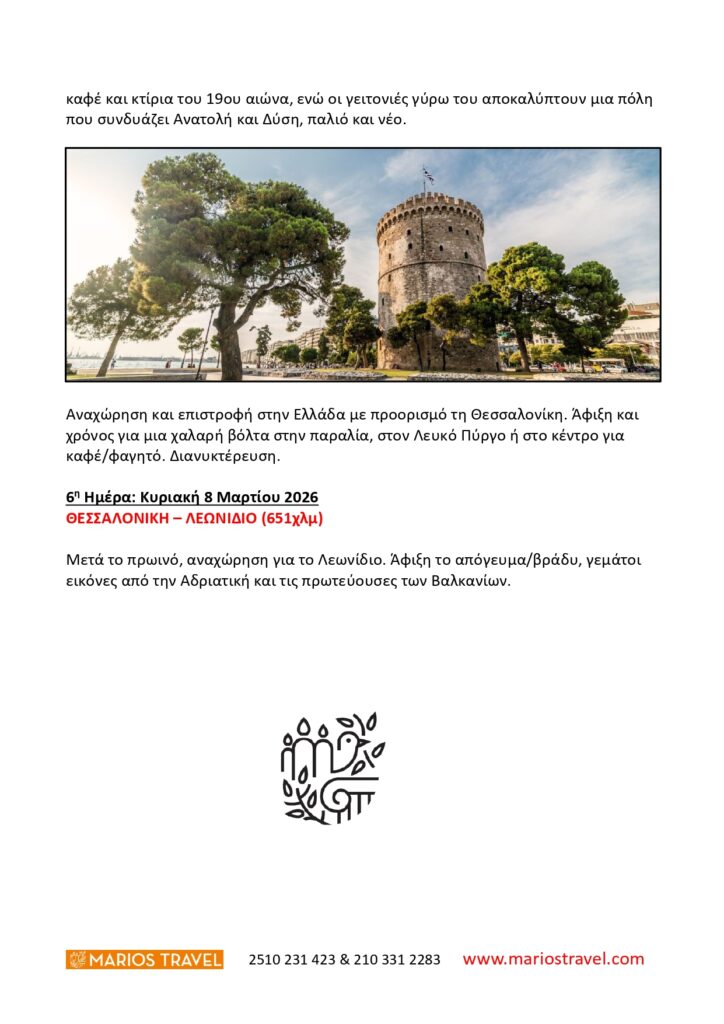 καφέ και κτίρια του 19ου αιώνα, ενώ οι γειτονιές γύρω του αποκαλύπτουν μια πόλη που συνδυάζει Ανατολή και Δύση, παλιό και νέο.

Αναχώρηση και επιστροφή στην Ελλάδα με προορισμό τη Θεσσαλονίκη. Άφιξη και χρόνος για μια χαλαρή βόλτα στην παραλία, στον Λευκό Πύργο ή στο κέντρο για καφέ/φαγητό. Διανυκτέρευση.

6η Ημέρα: Κυριακή 8 Μαρτίου 2026
ΘΕΣΣΑΛΟΝΙΚΗ – ΛΕΩΝΙΔΙΟ (651χλμ)

Μετά το πρωινό, αναχώρηση για το Λεωνίδιο. Άφιξη το απόγευμα/βράδυ, γεμάτοι εικόνες από την Αδριατική και τις πρωτεύουσες των Βαλκανίων.

MARIOS TRAVEL 2510 231 423 & 210 331 2283 www.mariostravel.com